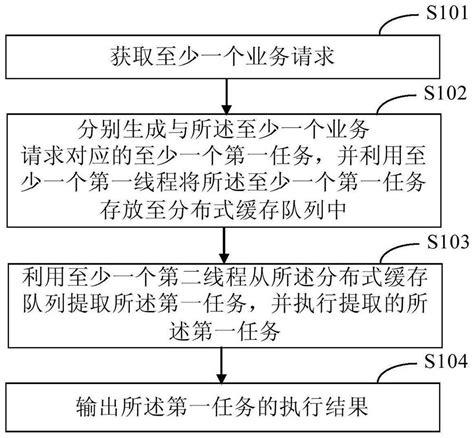 S101

获取至少一个业务请求

S102

分别生成与所述至少一个业务请求对应的至少一个第一任务，并利用至少一个第一线程将所述至少一个第一任务存放至分布式缓存队列中

S103

利用至少一个第二线程从所述分布式缓存队列提取所述第一任务，并执行提取的所述第一任务

S104

输出所述第一任务的执行结果